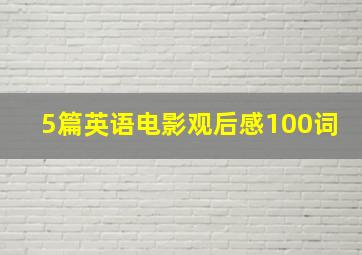 5篇英语电影观后感100词